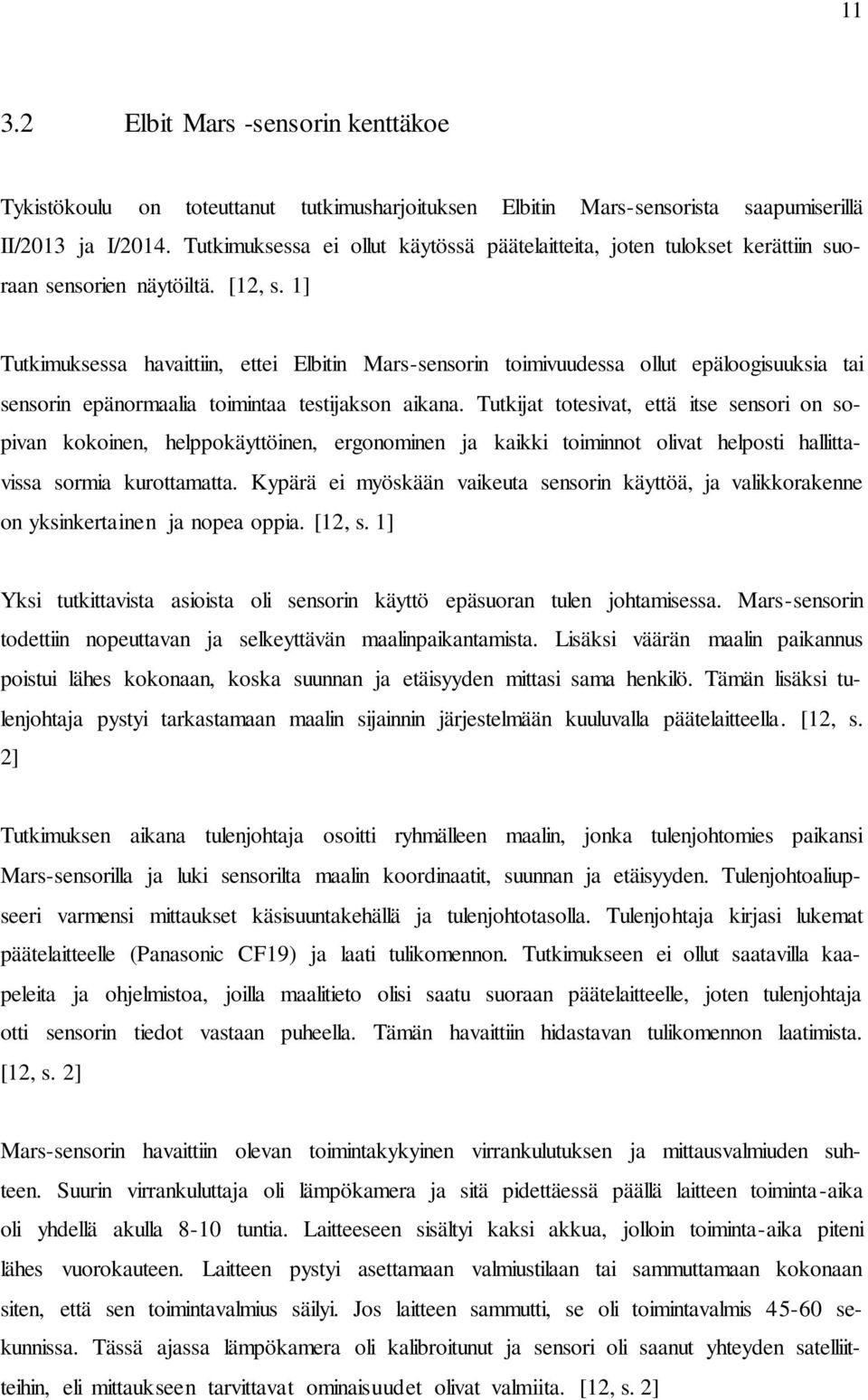 11

3.2 Elbit Mars -sensorin kenttäkoe

Tykistökoulu on toteuttanut tutkimusharjoituksen Elbitin Mars-sensorista saapumiserillä II/2013 ja I/2014. Tutkimuksessa ei ollut käytössä päätelaitteita, joten tulokset kerättiin suoraan sensorien näytöiltä. [12, s. 1]

Tutkimuksessa havaittiin, ettei Elbitin Mars-sensorin toimivuudessa ollut epäloogisuuksia tai sensorin epänormaalia toimintaa testijakson aikana. Tutkijat totesivat, että itse sensori on sopivan kokoinen, helppokäyttöinen, ergonominen ja kaikki toiminnot olivat helposti hallittavissa sormia kurottamatta. Kypärä ei myöskään vaikeuta sensorin käyttöä, ja valikkorakenne on yksinkertainen ja nopea oppia. [12, s. 1]

Yksi tutkittavista asioista oli sensorin käyttö epäsuoran tulen johtamisessa. Mars-sensorin todettiin nopeuttavan ja selkeyttävän maalinpaikantamista. Lisäksi väärän maalin paikannus poistui lähes kokonaan, koska suunnan ja etäisyyden mittasi sama henkilö. Tämän lisäksi tulenjohtaja pystyi tarkastamaan maalin sijainnin järjestelmään kuuluvalla päätelaitteella. [12, s. 2]

Tutkimuksen aikana tulenjohtaja osoitti ryhmälleen maalin, jonka tulenjohtomies paikansi Mars-sensorilla ja luki sensorilta maalin koordinaatit, suunnan ja etäisyyden. Tulenjohtoaliupseeri varmensi mittaukset käsisuuntakehällä ja tulenjohtotasolla. Tulenjohtaja kirjasi lukemat päätelaitteelle (Panasonic CF19) ja laati tulikomennon. Tutkimukseen ei ollut saatavilla kaapeleita ja ohjelmistoa, joilla maalitieto olisi saatu suoraan päätelaitteelle, joten tulenjohtaja otti sensorin tiedot vastaan puheella. Tämän havaittiin hidastavan tulikomennon laatimista. [12, s. 2]

Mars-sensorin havaittiin olevan toimintakykyinen virrankulutuksen ja mittausvalmiuden suhteen. Suurin virrankuluttaja oli lämpökamera ja sitä pidettäessä päällä laitteen toiminta-aika oli yhdellä akulla 8-10 tuntia. Laitteeseen sisältyi kaksi akkua, jolloin toiminta-aika piteni lähes vuorokauteen. Laitteen pystyi asettamaan valmiustilaan tai sammuttamaan kokonaan siten, että sen toimintavalmius säilyi. Jos laitteen sammutti, se oli toimintavalmis 45-60 sekunnissa. Tässä ajassa lämpökamera oli kalibroitunut ja sensori oli saanut yhteyden satelliitteihin, eli mittaukseen tarvittavat ominaisuudet olivat valmiita. [12, s. 2]